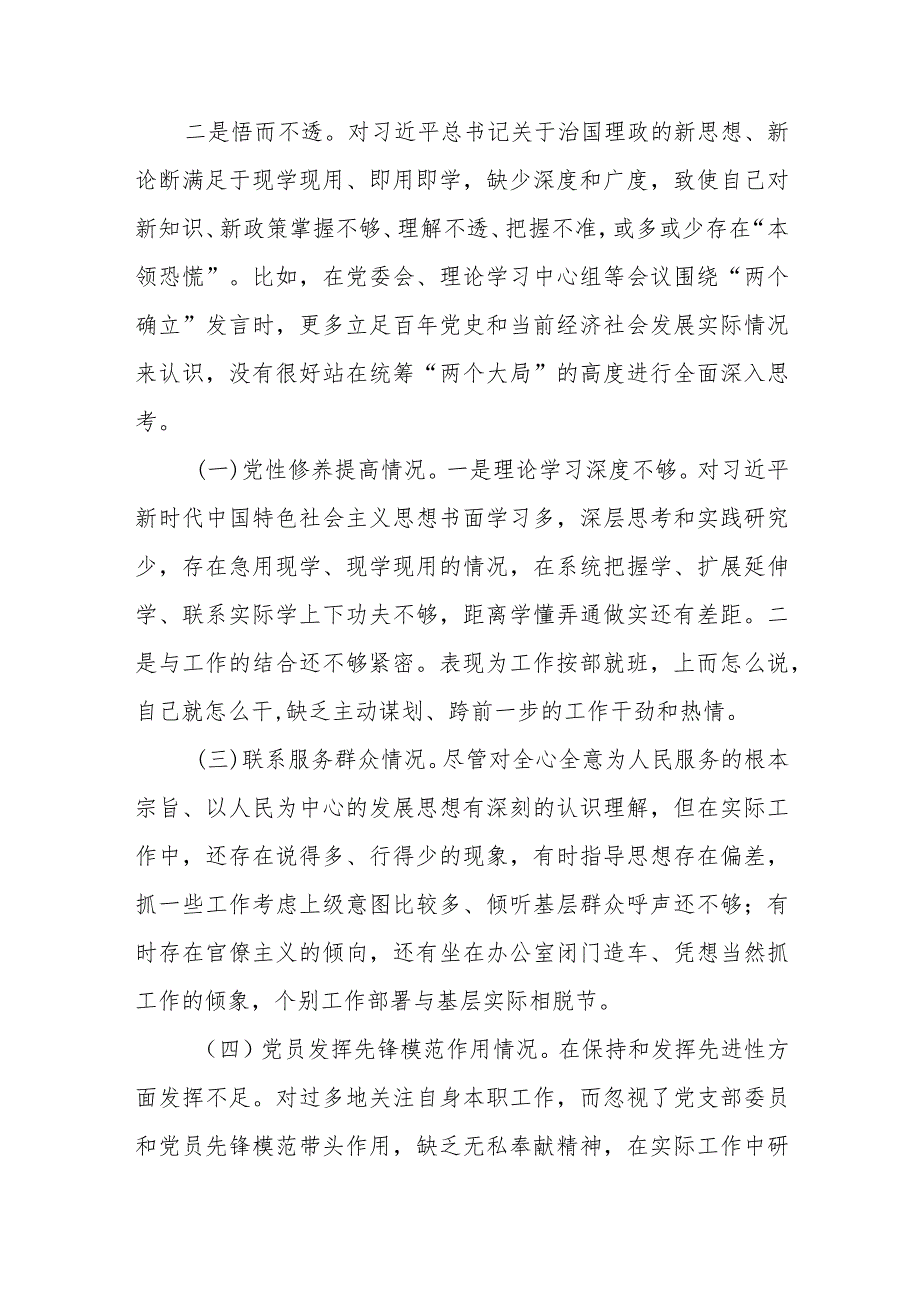 二是悟而不透。对习近平总书记关于治国理政的新思想、新论断满足于现学现用、即用即学，缺少深度和广度，致使自己对新知识、新政策掌握不够、理解不透、把握不准，或多或少存在“本领恐慌”。比如，在党委会、理论学习中心组等会议围绕“两个确立”发言时，更多立足百年党史和当前经济社会发展实际情况来认识，没有很好站在统筹“两个大局”的高度进行全面深入思考。

(一)党性修养提高情况。一是理论学习深度不够。对习近平新时代中国特色社会主义思想书面学习多，深层思考和实践研究少，存在急用现学、现学现用的情况，在系统把握学、扩展延伸学、联系实际学上下功夫不够，距离学懂弄通做实还有差距。二是与工作的结合还不够紧密。表现为工作按部就班，上而怎么说，自己就怎么干,缺乏主动谋划、跨前一步的工作干劲和热情。

(三)联系服务群众情况。尽管对全心全意为人民服务的根本宗旨、以人民为中心的发展思想有深刻的认识理解，但在实际工作中，还存在说得多、行得少的现象，有时指导思想存在偏差，抓一些工作考虑上级意图比较多、倾听基层群众呼声还不够；有时存在官僚主义的倾向，还有坐在办公室闭门造车、凭想当然抓工作的倾象，个别工作部署与基层实际相脱节。

（四）党员发挥先锋模范作用情况。在保持和发挥先进性方面发挥不足。对过多地关注自身本职工作，而忽视了党支部委员和党员先锋模范带头作用，缺乏无私奉献精神，在实际工作中研